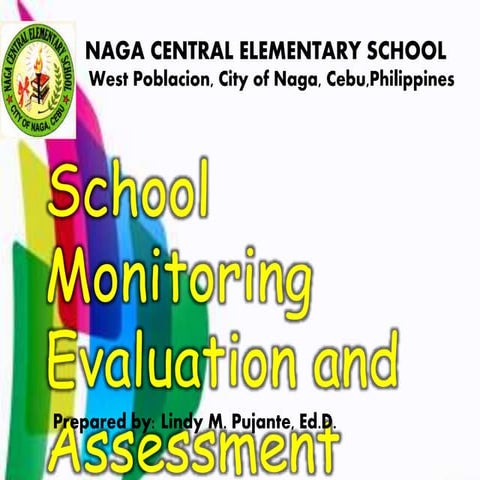 NAGA CENTRAL ELEMENTARY SCHOOL
CITY OF NAGA, CEBU

NAGA CENTRAL ELEMENTARY SCHOOL
West Poblacion, City of Naga, Cebu,Philippines

School Monitoring Evaluation and Assessment

Prepared by: Lindy M. Pujante, Ed.D.